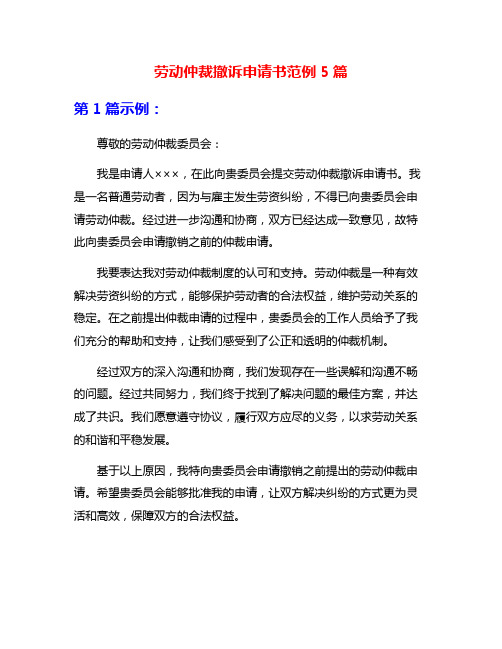 劳动仲裁撤诉申请书范例 5 篇

第 1 篇示例：

尊敬的劳动仲裁委员会：

我是申请人×××，在此向贵委员会提交劳动仲裁撤诉申请书。我是一名普通劳动者，因为与雇主发生劳资纠纷，不得已向贵委员会申请劳动仲裁。经过进一步沟通和协商，双方已经达成一致意见，故特此向贵委员会申请撤销之前的仲裁申请。

我要表达我对劳动仲裁制度的认可和支持。劳动仲裁是一种有效解决劳资纠纷的方式，能够保护劳动者的合法权益，维护劳动关系的稳定。在之前提出仲裁申请的过程中，贵委员会的工作人员给予了我们充分的帮助和支持，让我们感受到了公正和透明的仲裁机制。

经过双方的深入沟通和协商，我们发现存在一些误解和沟通不畅的问题。经过共同努力，我们终于找到了解决问题的最佳方案，并达成了共识。我们愿意遵守协议，履行双方应尽的义务，以求劳动关系的和谐和平稳发展。

基于以上原因，我特向贵委员会申请撤销之前提出的劳动仲裁申请。希望贵委员会能够批准我的申请，让双方解决纠纷的方式更为灵活和高效，保障双方的合法权益。